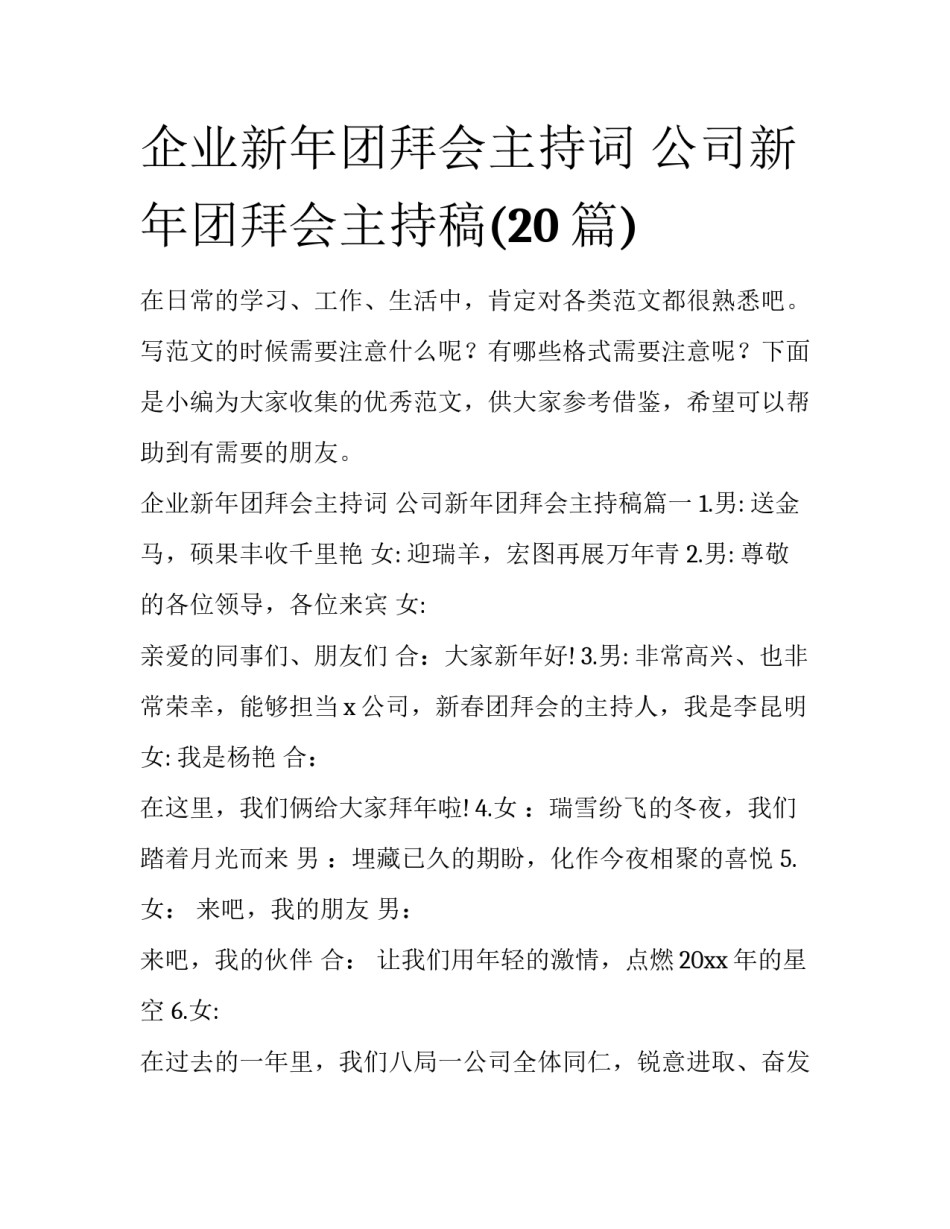 企业新年团拜会主持词 公司新年团拜会主持稿(20 篇)

在日常的学习、工作、生活中，肯定对各类范文都很熟悉吧。写范文的时候需要注意什么呢？有哪些格式需要注意呢？下面是小编为大家收集的优秀范文，供大家参考借鉴，希望可以帮助到有需要的朋友。

企业新年团拜会主持词 公司新年团拜会主持稿篇一 1.男: 送金马，硕果丰收千里艳 女: 迎瑞羊，宏图再展万年青 2.男: 尊敬的各位领导，各位来宾 女:

亲爱的同事们、朋友们 合：大家新年好! 3.男: 非常高兴、也非常荣幸，能够担当 x 公司，新春团拜会的主持人，我是李昆明 女: 我是杨艳 合：

在这里，我们俩给大家拜年啦! 4.女 ：瑞雪纷飞的冬夜，我们踏着月光而来 男 ：埋藏已久的期盼，化作今夜相聚的喜悦 5.女： 来吧，我的朋友 男：

来吧，我的伙伴 合： 让我们用年轻的激情，点燃 20xx 年的星空 6.女:

在过去的一年里，我们八局一公司全体同仁，锐意进取、奋发